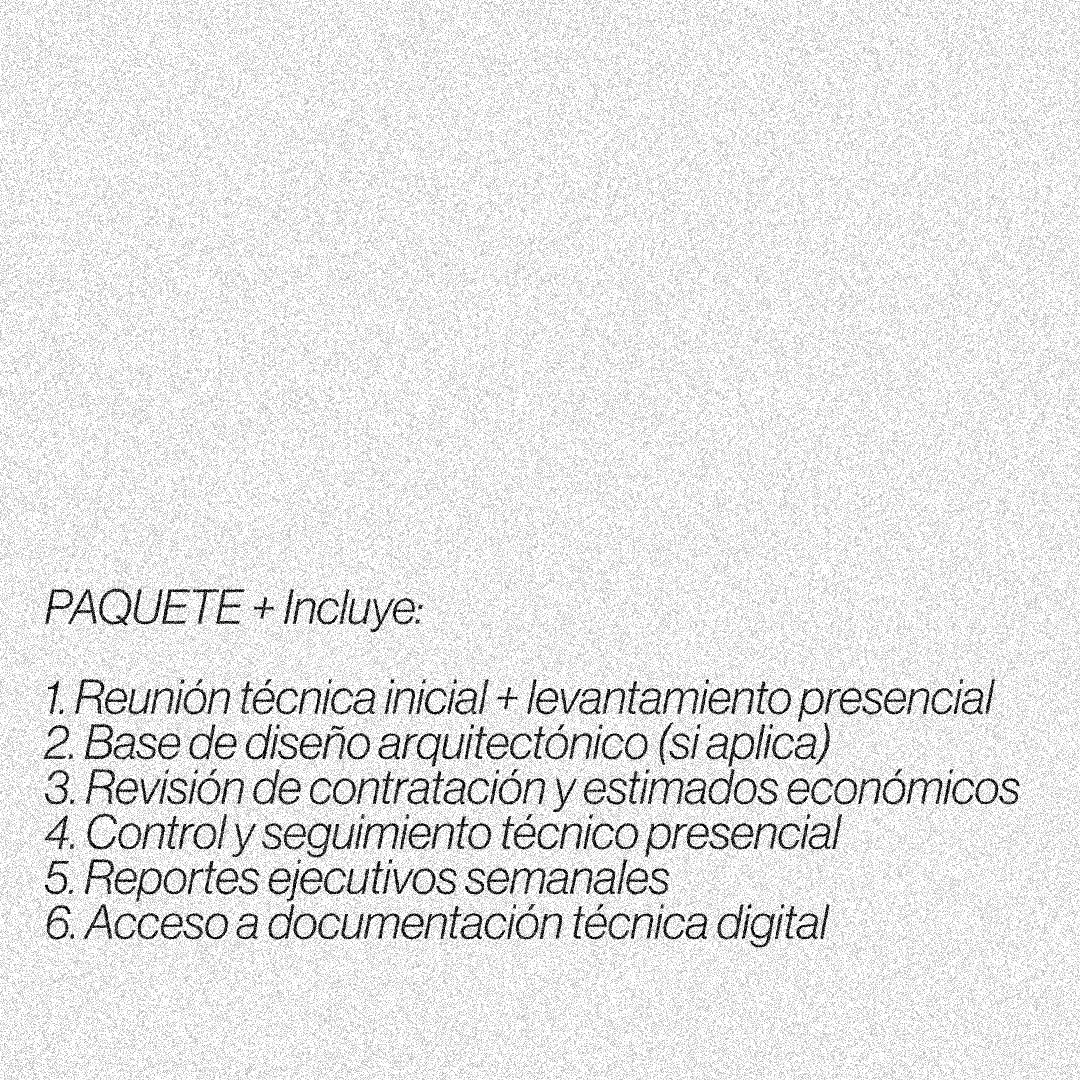 PAQUETE + Incluye:

1. Reunión técnica inicial + levantamiento presencial
2. Base de diseño arquitectónico (si aplica)
3. Revisión de contratación y estimados económicos
4. Control y seguimiento técnico presencial
5. Reportes ejecutivos semanales
6. Acceso a documentación técnica digital